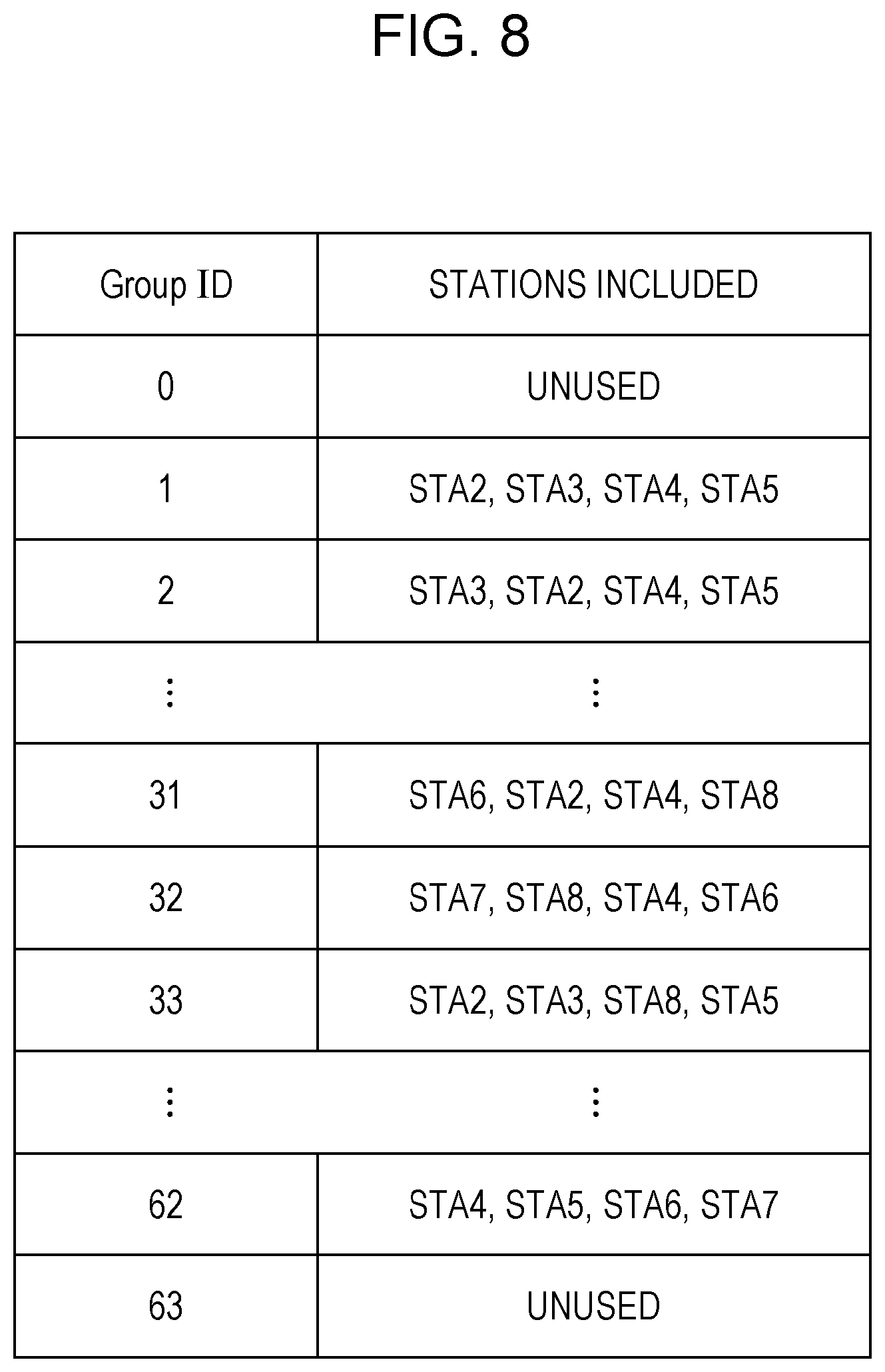 FIG. 8

| Group ID | STATIONS INCLUDED |
|---|---|
| 0 | UNUSED |
| 1 | STA2, STA3, STA4, STA5 |
| 2 | STA3, STA2, STA4, STA5 |
| ⋮ | ⋮ |
| 31 | STA6, STA2, STA4, STA8 |
| 32 | STA7, STA8, STA4, STA6 |
| 33 | STA2, STA3, STA8, STA5 |
| ⋮ | ⋮ |
| 62 | STA4, STA5, STA6, STA7 |
| 63 | UNUSED |